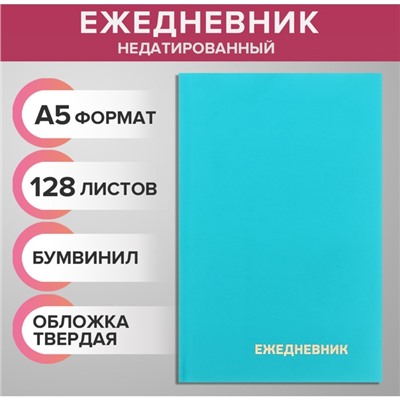 ЕЖЕДНЕВНИК
НЕДАТИРОВАННЫЙ

А5 ФОРМАТ

128 ЛИСТОВ

БУМВИНИЛ

ОБЛОЖКА ТВЕРДАЯ

ЕЖЕДНЕВНИК